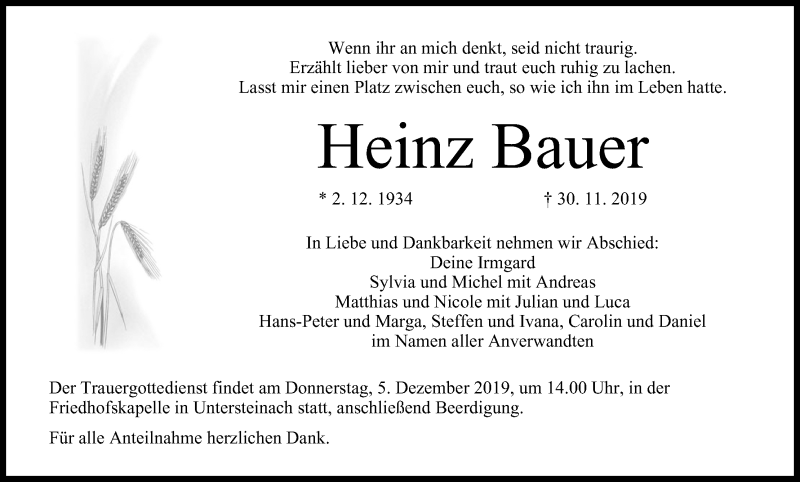 Wenn ihr an mich denkt, seid nicht traurig.
Erzählt lieber von mir und traut euch ruhig zu lachen.
Lasst mir einen Platz zwischen euch, so wie ich ihn im Leben hatte.

Heinz Bauer

* 2. 12. 1934 † 30. 11. 2019

In Liebe und Dankbarkeit nehmen wir Abschied:
Deine Irmgard
Sylvia und Michel mit Andreas
Matthias und Nicole mit Julian und Luca
Hans-Peter und Marga, Steffen und Ivana, Carolin und Daniel
im Namen aller Anverwandten

Der Trauergottedienst findet am Donnerstag, 5. Dezember 2019, um 14.00 Uhr, in der Friedhofskapelle in Untersteinach statt, anschließend Beerdigung.

Für alle Anteilnahme herzlichen Dank.